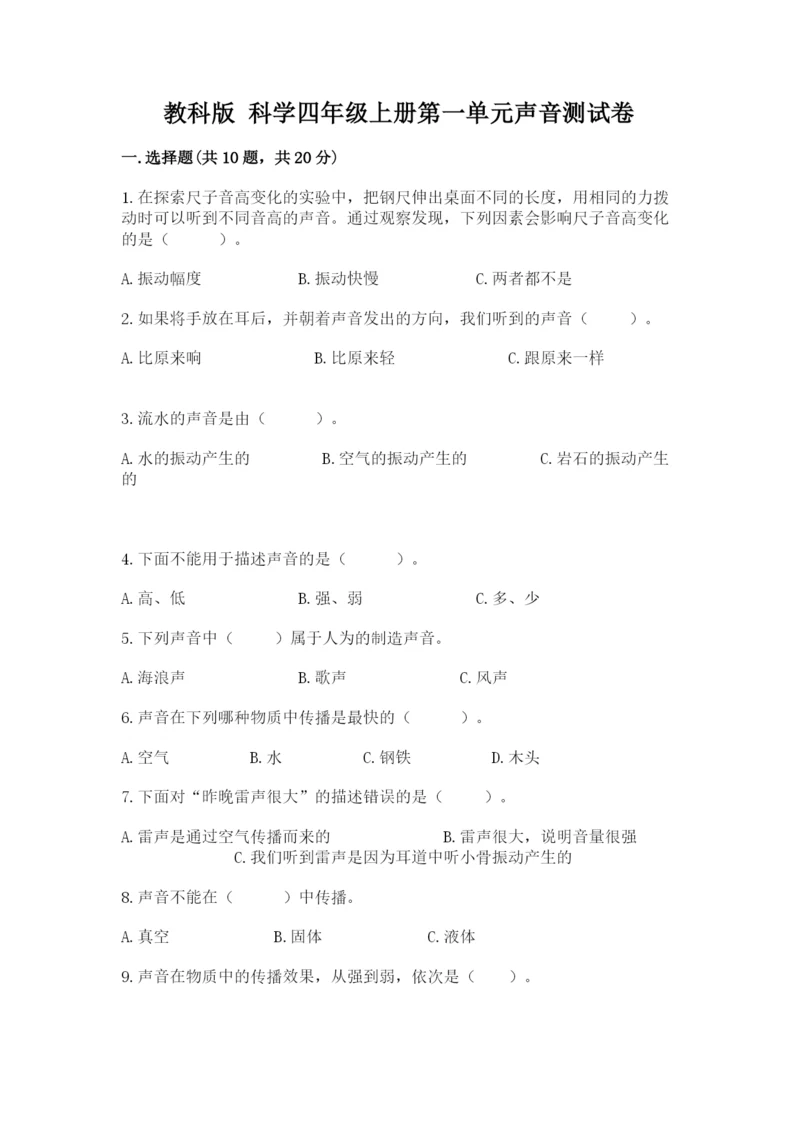 教科版 科学四年级上册第一单元声音测试卷

一.选择题(共10题，共20分)

1.在探索尺子音高变化的实验中，把钢尺伸出桌面不同的长度，用相同的力拨动时可以听到不同音高的声音。通过观察发现，下列因素会影响尺子音高变化的是（　　）。

A.振动幅度　　B.振动快慢　　C.两者都不是

2.如果将手放在耳后，并朝着声音发出的方向，我们听到的声音（　　）。

A.比原来响　　B.比原来轻　　C.跟原来一样

3.流水的声音是由（　　）。

A.水的振动产生的　　B.空气的振动产生的　　C.岩石的振动产生的

4.下面不能用于描述声音的是（　　）。

A.高、低　　B.强、弱　　C.多、少

5.下列声音中（　　）属于人为的制造声音。

A.海浪声　　B.歌声　　C.风声

6.声音在下列哪种物质中传播是最快的（　　）。

A.空气　　B.水　　C.钢铁　　D.木头

7.下面对“昨晚雷声很大”的描述错误的是（　　）。

A.雷声是通过空气传播而来的　　B.雷声很大，说明音量很强　　C.我们听到雷声是因为耳道中听小骨振动产生的

8.声音不能在（　　）中传播。

A.真空　　B.固体　　C.液体

9.声音在物质中的传播效果，从强到弱，依次是（　　）。